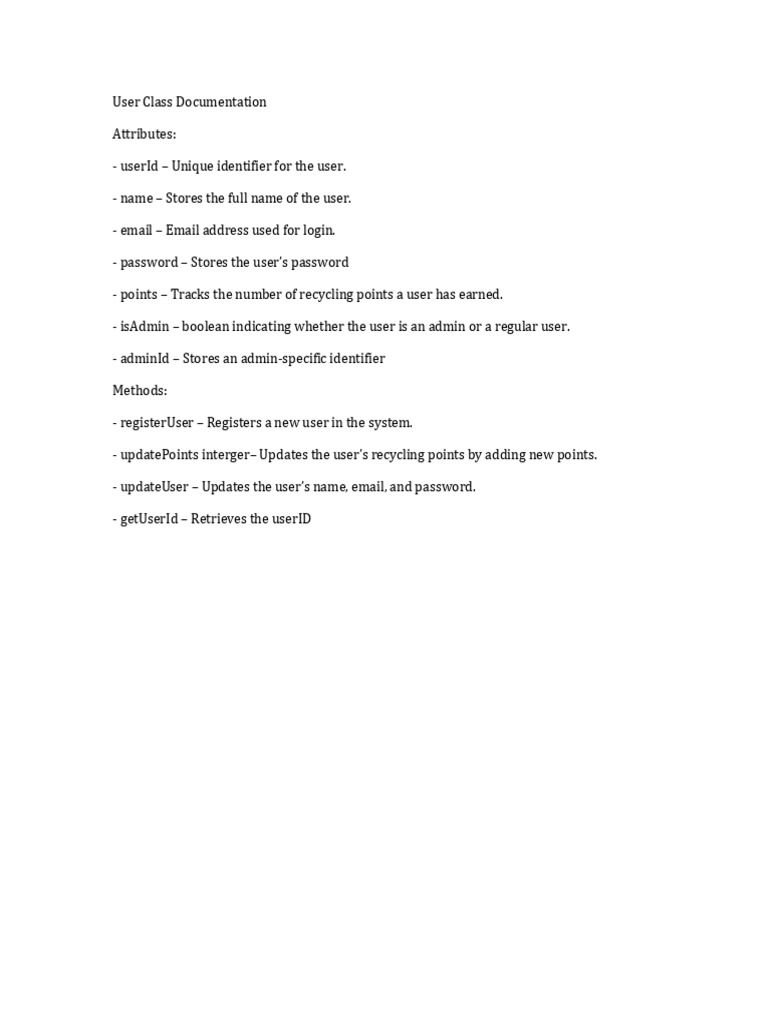 User Class Documentation

Attributes:

- userId – Unique identifier for the user.

- name – Stores the full name of the user.

- email – Email address used for login.

- password – Stores the user's password

- points – Tracks the number of recycling points a user has earned.

- isAdmin – boolean indicating whether the user is an admin or a regular user.

- adminId – Stores an admin-specific identifier

Methods:

- registerUser – Registers a new user in the system.

- updatePoints interger– Updates the user's recycling points by adding new points.

- updateUser – Updates the user's name, email, and password.

- getUserId – Retrieves the userID